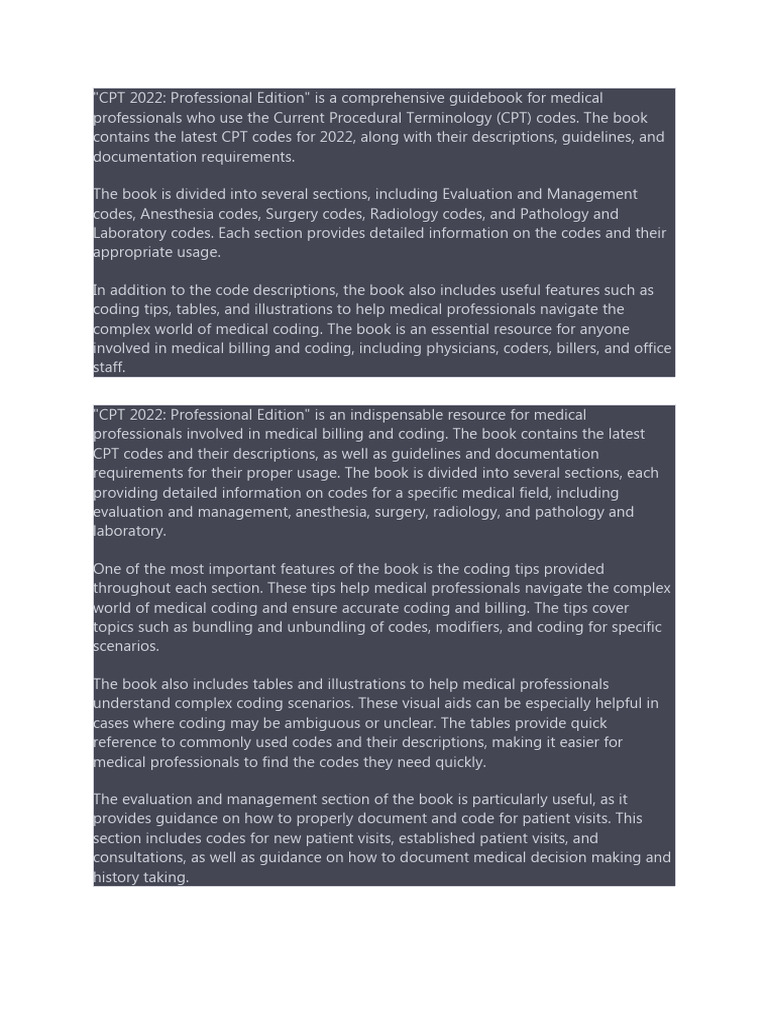 "CPT 2022: Professional Edition" is a comprehensive guidebook for medical professionals who use the Current Procedural Terminology (CPT) codes. The book contains the latest CPT codes for 2022, along with their descriptions, guidelines, and documentation requirements.

The book is divided into several sections, including Evaluation and Management codes, Anesthesia codes, Surgery codes, Radiology codes, and Pathology and Laboratory codes. Each section provides detailed information on the codes and their appropriate usage.

In addition to the code descriptions, the book also includes useful features such as coding tips, tables, and illustrations to help medical professionals navigate the complex world of medical coding. The book is an essential resource for anyone involved in medical billing and coding, including physicians, coders, billers, and office staff.

"CPT 2022: Professional Edition" is an indispensable resource for medical professionals involved in medical billing and coding. The book contains the latest CPT codes and their descriptions, as well as guidelines and documentation requirements for their proper usage. The book is divided into several sections, each providing detailed information on codes for a specific medical field, including evaluation and management, anesthesia, surgery, radiology, and pathology and laboratory.

One of the most important features of the book is the coding tips provided throughout each section. These tips help medical professionals navigate the complex world of medical coding and ensure accurate coding and billing. The tips cover topics such as bundling and unbundling of codes, modifiers, and coding for specific scenarios.

The book also includes tables and illustrations to help medical professionals understand complex coding scenarios. These visual aids can be especially helpful in cases where coding may be ambiguous or unclear. The tables provide quick reference to commonly used codes and their descriptions, making it easier for medical professionals to find the codes they need quickly.

The evaluation and management section of the book is particularly useful, as it provides guidance on how to properly document and code for patient visits. This section includes codes for new patient visits, established patient visits, and consultations, as well as guidance on how to document medical decision making and history taking.